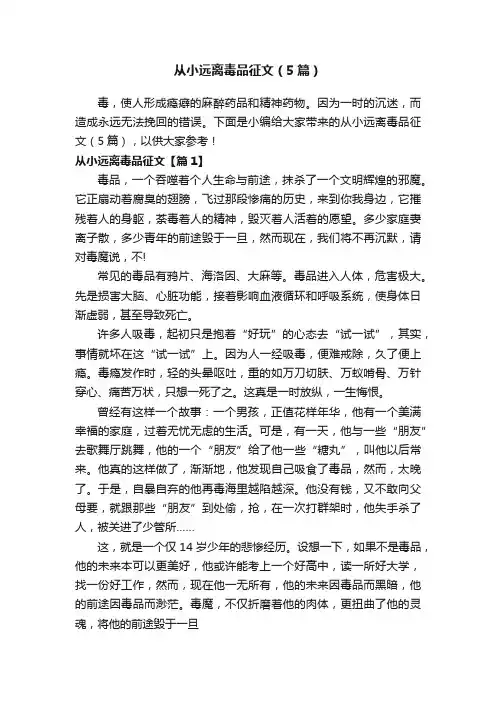 从小远离毒品征文（5篇）

毒，使人形成瘾癖的麻醉药品和精神药物。因为一时的沉迷，而造成永远无法挽回的错误。下面是小编给大家带来的从小远离毒品征文（5篇），以供大家参考！

从小远离毒品征文【篇1】

毒品，一个吞噬着个人生命与前途，抹杀了一个文明辉煌的邪魔。它正扇动着腐臭的翅膀，飞过那段惨痛的历史，来到你我身边，它摧残着人的身躯，荼毒着人的精神，毁灭着人活着的愿望。多少家庭妻离子散，多少青年的前途毁于一旦，然而现在，我们将不再沉默，请对毒魔说，不!

常见的毒品有鸦片、海洛因、大麻等。毒品进入人体，危害极大。先是损害大脑、心脏功能，接着影响血液循环和呼吸系统，使身体日渐虚弱，甚至导致死亡。

许多人吸毒，起初只是抱着“好玩”的心态去“试一试”，其实，事情就坏在这“试一试”上。因为人一经吸毒，便难戒除，久了便上瘾。毒瘾发作时，轻的头晕呕吐，重的如万刀切肤、万蚁啃骨、万针穿心、痛苦万状，只想一死了之。这真是一时放纵，一生悔恨。

曾经有这样一个故事：一个男孩，正值花样年华，他有一个美满幸福的家庭，过着无忧无虑的生活。可是，有一天，他与一些“朋友”去歌舞厅跳舞，他的一个“朋友”给了他一些“糖丸”，叫他以后常来。他真的这样做了，渐渐地，他发现自己吸食了毒品，然而，太晚了。于是，自暴自弃的他再毒海里越陷越深。他没有钱，又不敢向父母要，就跟那些“朋友”到处偷，抢，在一次打群架时，他失手杀了人，被关进了少管所……

这，就是一个仅14岁少年的悲惨经历。设想一下，如果不是毒品，他的未来本可以更美好，他或许能考上一个好高中，读一所好大学，找一份好工作，然而，现在他一无所有，他的未来因毒品而黑暗，他的前途因毒品而渺茫。毒魔，不仅折磨着他的肉体，更扭曲了他的灵魂，将他的前途毁于一旦